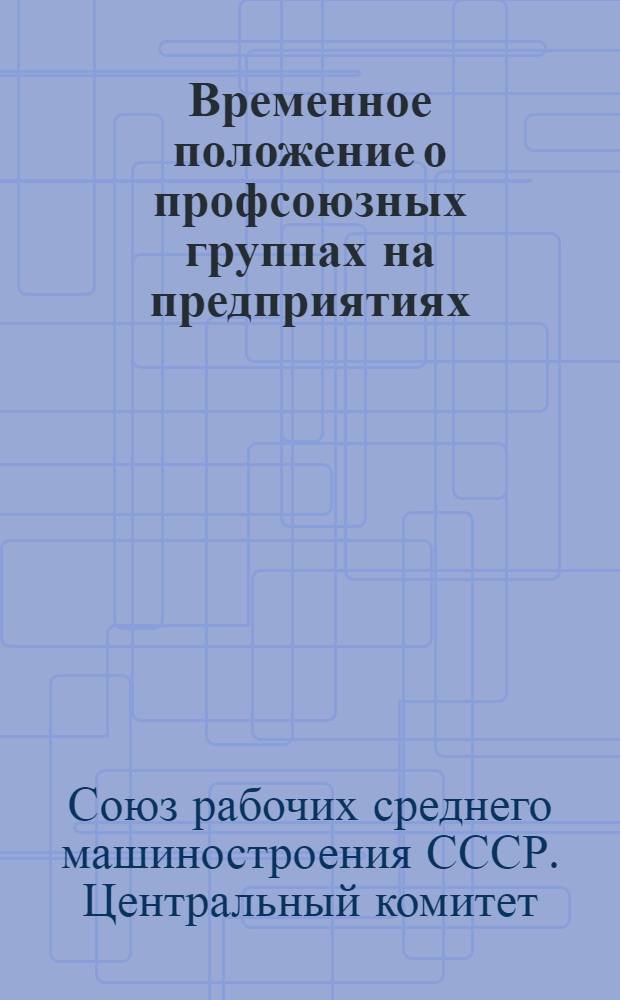 Временное положение о профсоюзных группах на предприятиях

Союз рабочих среднего машиностроения СССР. Центральный комитет